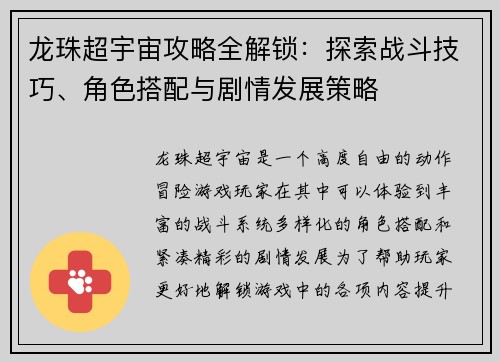 龙珠超宇宙攻略全解锁：探索战斗技巧、角色搭配与剧情发展策略

龙珠超宇宙是一个高度自由的动作冒险游戏玩家在其中可以体验到丰富的战斗系统多样化的角色搭配和紧凑精彩的剧情发展为了帮助玩家更好地解锁游戏中的各项内容提升